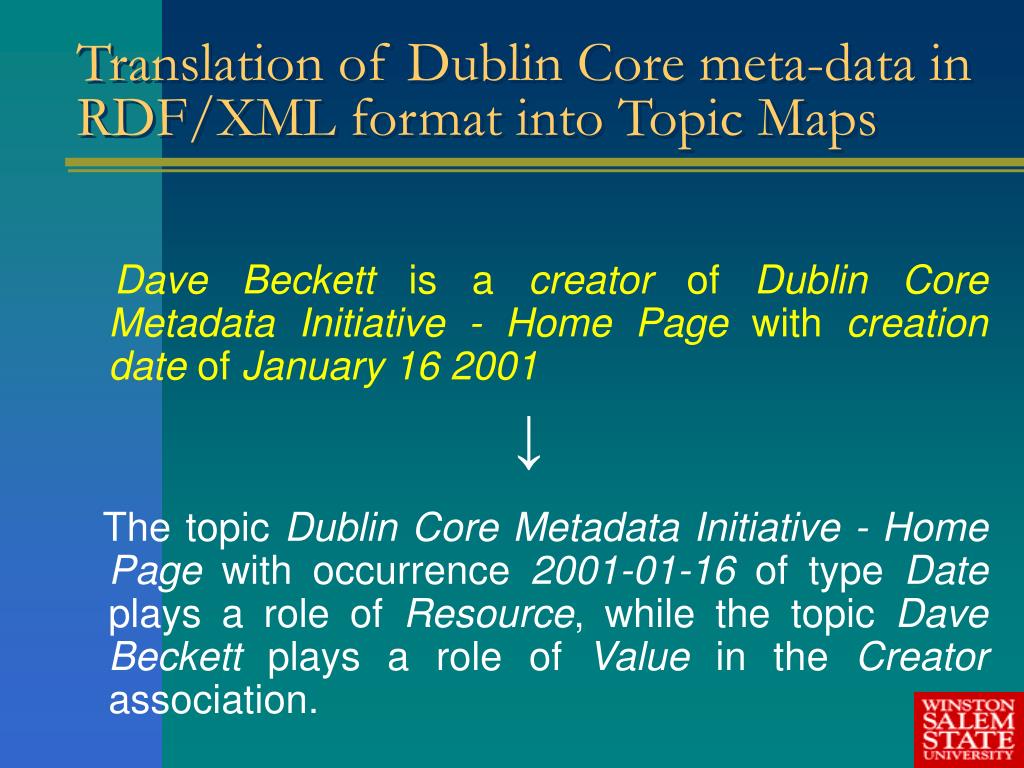 Translation of Dublin Core meta-data in RDF/XML format into Topic Maps

Dave Beckett is a creator of Dublin Core Metadata Initiative - Home Page with creation date of January 16 2001

↓

The topic Dublin Core Metadata Initiative - Home Page with occurrence 2001-01-16 of type Date plays a role of Resource, while the topic Dave Beckett plays a role of Value in the Creator association.

WINSTON SALEM STATE UNIVERSITY